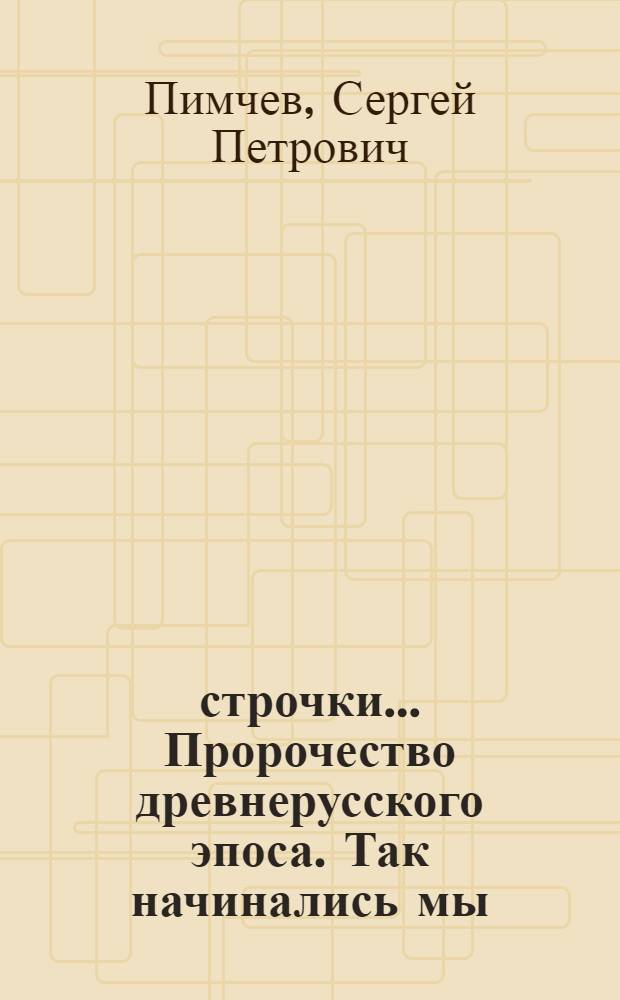 Пимчев, Сергей Петрович

строчки... Пророчество древнерусского эпоса. Так начинались мы